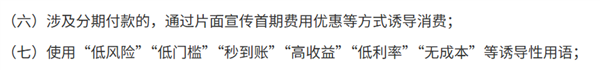 （六）涉及分期付款的，通过片面宣传首期费用优惠等方式诱导消费；

（七）使用“低风险”“低门槛”“秒到账”“高收益”“低利率”“无成本”等诱导性用语；